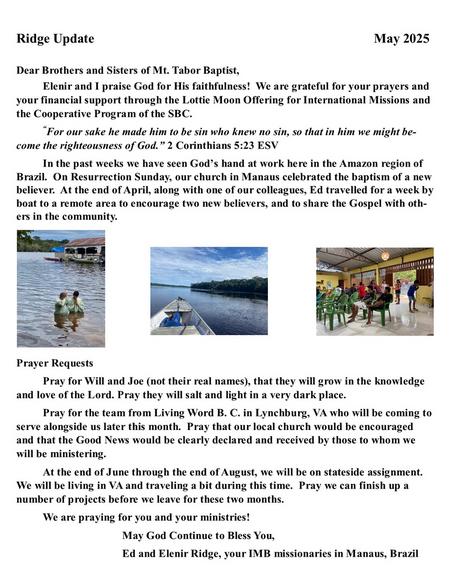 Ridge Update May 2025

Dear Brothers and Sisters of Mt. Tabor Baptist,

Elenir and I praise God for His faithfulness! We are grateful for your prayers and your financial support through the Lottie Moon Offering for International Missions and the Cooperative Program of the SBC.

"For our sake he made him to be sin who knew no sin, so that in him we might become the righteousness of God." 2 Corinthians 5:23 ESV

In the past weeks we have seen God's hand at work here in the Amazon region of Brazil. On Resurrection Sunday, our church in Manaus celebrated the baptism of a new believer. At the end of April, along with one of our colleagues, Ed travelled for a week by boat to a remote area to encourage two new believers, and to share the Gospel with others in the community.

Prayer Requests

Pray for Will and Joe (not their real names), that they will grow in the knowledge and love of the Lord. Pray they will salt and light in a very dark place.

Pray for the team from Living Word B. C. in Lynchburg, VA who will be coming to serve alongside us later this month. Pray that our local church would be encouraged and that the Good News would be clearly declared and received by those to whom we will be ministering.

At the end of June through the end of August, we will be on stateside assignment. We will be living in VA and traveling a bit during this time. Pray we can finish up a number of projects before we leave for these two months.

We are praying for you and your ministries!

May God Continue to Bless You,

Ed and Elenir Ridge, your IMB missionaries in Manaus, Brazil